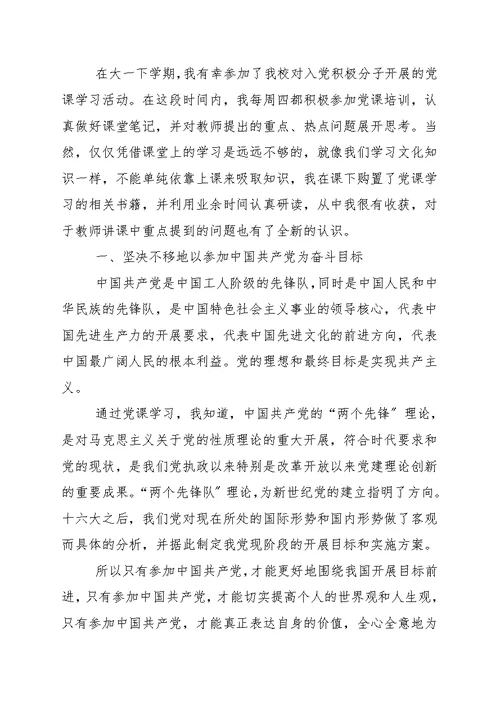 在大一下学期，我有幸参加了我校对入党积极分子开展的党课学习活动。在这段时间内，我每周四都积极参加党课培训，认真做好课堂笔记，并对教师提出的重点、热点问题展开思考。当然，仅仅凭借课堂上的学习是远远不够的，就像我们学习文化知识一样，不能单纯依靠上课来吸取知识，我在课下购置了党课学习的相关书籍，并利用业余时间认真研读，从中我很有收获，对于教师讲课中重点提到的问题也有了全新的认识。

一、坚决不移地以参加中国共产党为奋斗目标

中国共产党是中国工人阶级的先锋队，同时是中国人民和中华民族的先锋队，是中国特色社会主义事业的领导核心，代表中国先进生产力的开展要求，代表中国先进文化的前进方向，代表中国最广阔人民的根本利益。党的理想和最终目标是实现共产主义。

通过党课学习，我知道，中国共产党的“两个先锋”理论，是对马克思主义关于党的性质理论的重大开展，符合时代要求和党的现状，是我们党执政以来特别是改革开放以来党建理论创新的重要成果。“两个先锋队”理论，为新世纪党的建立指明了方向。十六大之后，我们党对现在所处的国际形势和国内形势做了客观而具体的分析，并据此制定我党现阶段的开展目标和实施方案。

所以只有参加中国共产党，才能更好地围绕我国开展目标前进，只有参加中国共产党，才能切实提高个人的世界观和人生观，只有参加中国共产党，才能真正表达自身的价值，全心全意地为